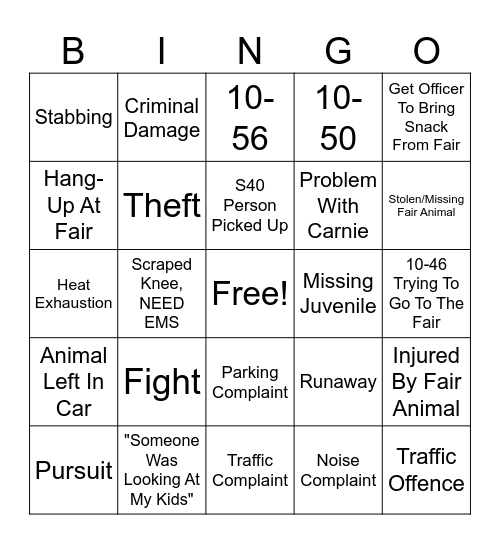 | B | I | N | G | O |
|---|---|---|---|---|
| Stabbing | Criminal Damage | 10-56 | 10-50 | Get Officer To Bring Snack From Fair |
| Hang-Up At Fair | Theft | S40 Person Picked Up | Problem With Carnie | Stolen/Missing Fair Animal |
| Heat Exhaustion | Scraped Knee, NEED EMS | Free! | Missing Juvenile | 10-46 Trying To Go To The Fair |
| Animal Left In Car | Fight | Parking Complaint | Runaway | Injured By Fair Animal |
| Pursuit | "Someone Was Looking At My Kids" | Traffic Complaint | Noise Complaint | Traffic Offence |